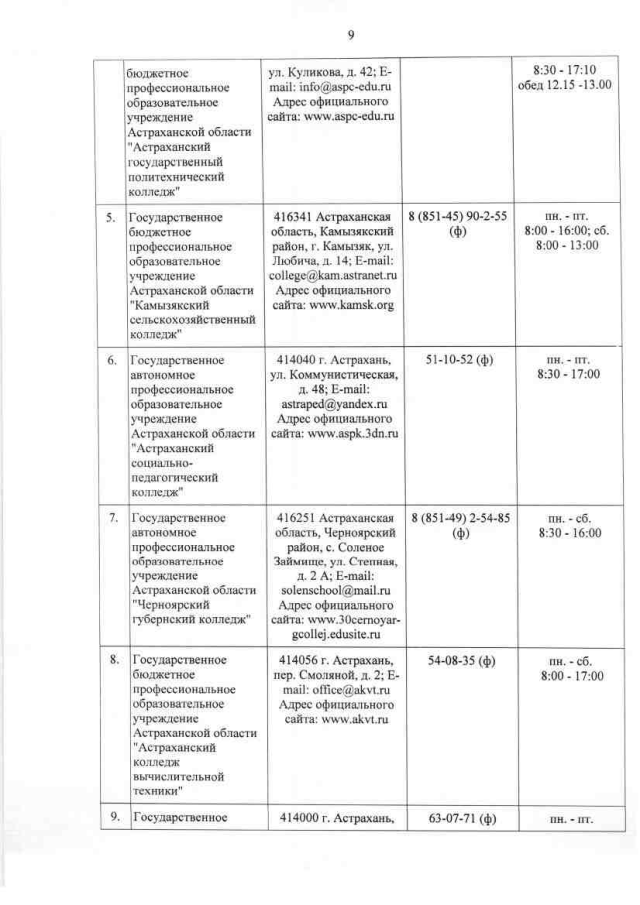 9

| | | | | |
|---|---|---|---|---|
| | бюджетное профессиональное образовательное учреждение Астраханской области "Астраханский государственный политехнический колледж" | ул. Куликова, д. 42; E-mail: info@aspc-edu.ru Адрес официального сайта: www.aspc-edu.ru | | 8:30 - 17:10 обед 12.15 -13.00 |
| 5. | Государственное бюджетное профессиональное образовательное учреждение Астраханской области "Камызякский сельскохозяйственный колледж" | 416341 Астраханская область, Камызякский район, г. Камызяк, ул. Любича, д. 14; E-mail: college@kam.astranet.ru Адрес официального сайта: www.kamsk.org | 8 (851-45) 90-2-55 (ф) | пн. - пт. 8:00 - 16:00; сб. 8:00 - 13:00 |
| 6. | Государственное автономное профессиональное образовательное учреждение Астраханской области "Астраханский социально-педагогический колледж" | 414040 г. Астрахань, ул. Коммунистическая, д. 48; E-mail: astraped@yandex.ru Адрес официального сайта: www.aspk.3dn.ru | 51-10-52 (ф) | пн. - пт. 8:30 - 17:00 |
| 7. | Государственное автономное профессиональное образовательное учреждение Астраханской области "Черноярский губернский колледж" | 416251 Астраханская область, Черноярский район, с. Соленое Займище, ул. Степная, д. 2 А; E-mail: solenschool@mail.ru Адрес официального сайта: www.30cernoyar-gcollej.edusite.ru | 8 (851-49) 2-54-85 (ф) | пн. - сб. 8:30 - 16:00 |
| 8. | Государственное бюджетное профессиональное образовательное учреждение Астраханской области "Астраханский колледж вычислительной техники" | 414056 г. Астрахань, пер. Смоляной, д. 2; E-mail: office@akvt.ru Адрес официального сайта: www.akvt.ru | 54-08-35 (ф) | пн. - сб. 8:00 - 17:00 |
| 9. | Государственное | 414000 г. Астрахань, | 63-07-71 (ф) | пн. - пт. |